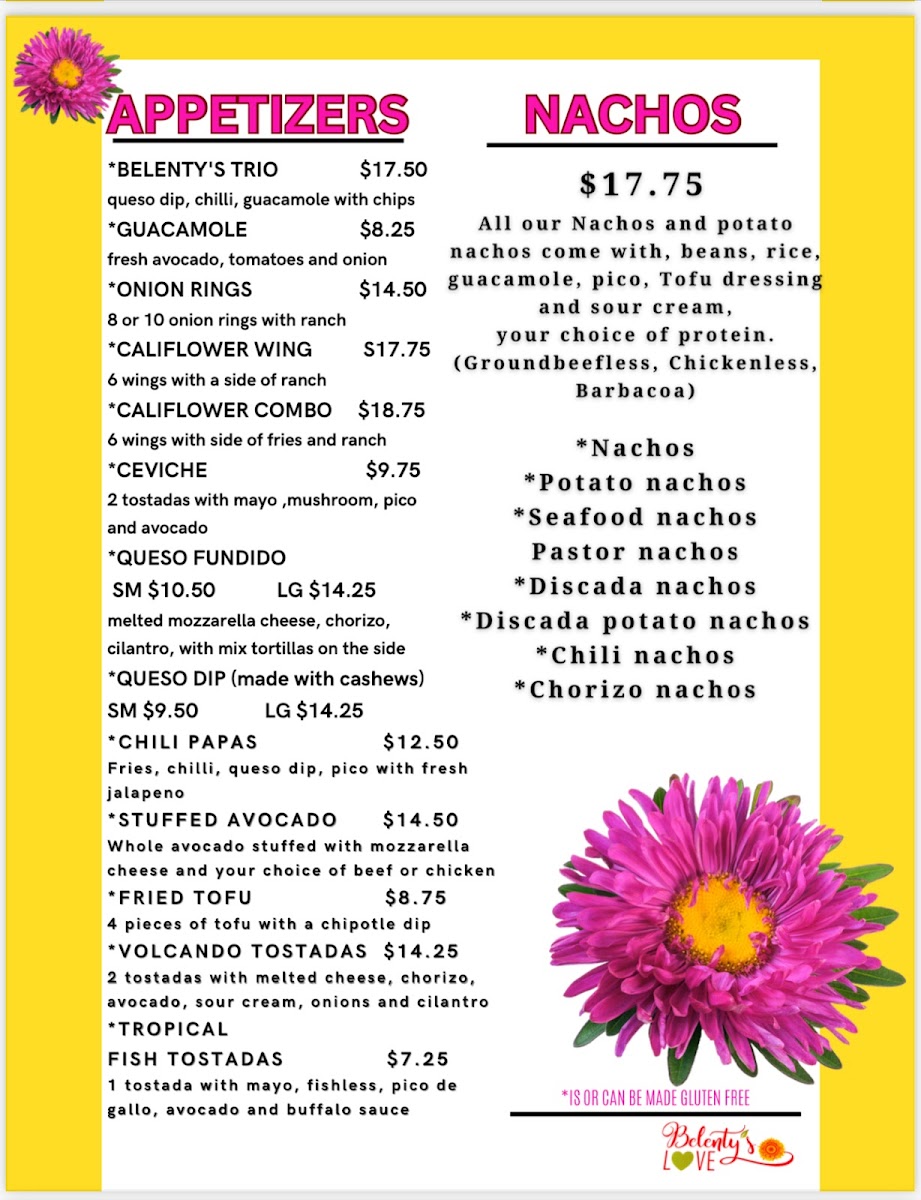 APPETIZERS

*BELENTY'S TRIO $17.50
queso dip, chilli, guacamole with chips

*GUACAMOLE $8.25
fresh avocado, tomatoes and onion

*ONION RINGS $14.50
8 or 10 onion rings with ranch

*CALIFLOWER WING S17.75
6 wings with a side of ranch

*CALIFLOWER COMBO $18.75
6 wings with side of fries and ranch

*CEVICHE $9.75
2 tostadas with mayo ,mushroom, pico and avocado

*QUESO FUNDIDO
SM $10.50 LG $14.25
melted mozzarella cheese, chorizo, cilantro, with mix tortillas on the side

*QUESO DIP (made with cashews)
SM $9.50 LG $14.25

*CHILI PAPAS $12.50
Fries, chilli, queso dip, pico with fresh jalapeno

*STUFFED AVOCADO $14.50
Whole avocado stuffed with mozzarella cheese and your choice of beef or chicken

*FRIED TOFU $8.75
4 pieces of tofu with a chipotle dip

*VOLCANDO TOSTADAS $14.25
2 tostadas with melted cheese, chorizo, avocado, sour cream, onions and cilantro

*TROPICAL
FISH TOSTADAS $7.25
1 tostada with mayo, fishless, pico de gallo, avocado and buffalo sauce

NACHOS

$17.75

All our Nachos and potato nachos come with, beans, rice, guacamole, pico, Tofu dressing and sour cream, your choice of protein. (Groundbeefless, Chickenless, Barbacoa)

*Nachos
*Potato nachos
*Seafood nachos
Pastor nachos
*Discada nachos
*Discada potato nachos
*Chili nachos
*Chorizo nachos

*IS OR CAN BE MADE GLUTEN FREE

Belenty's LOVE